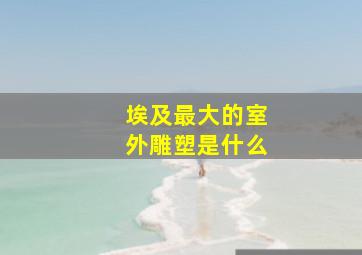 埃及最大的室外雕塑是什么